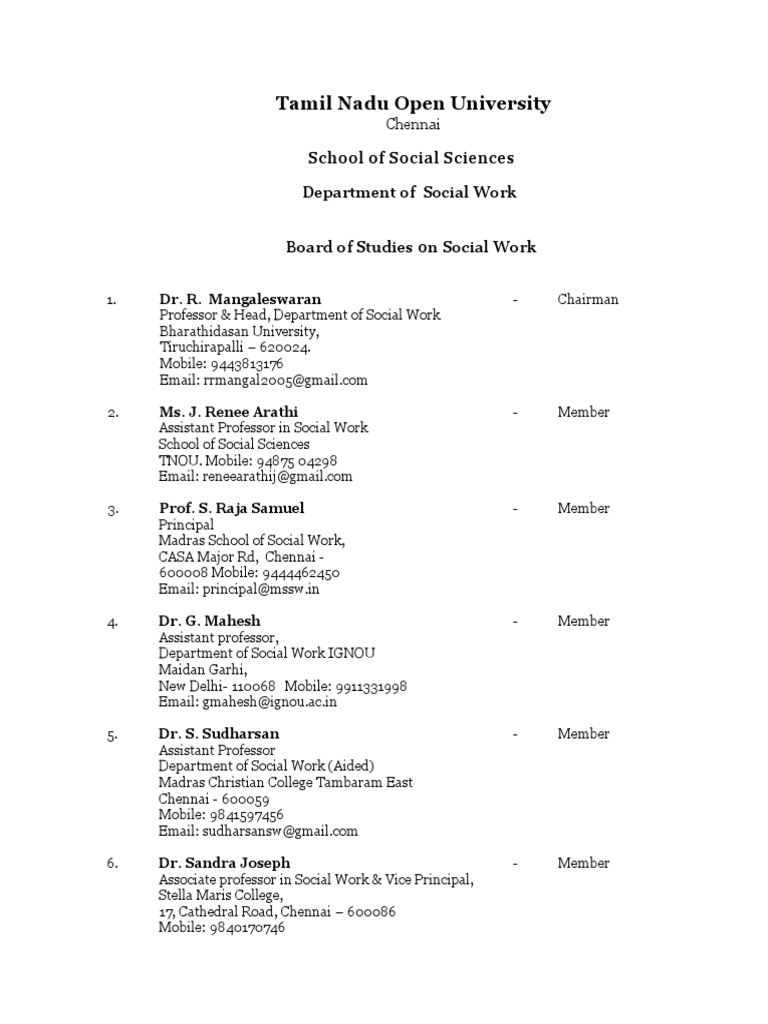 Tamil Nadu Open University
Chennai

School of Social Sciences

Department of Social Work

Board of Studies on Social Work

1. Dr. R. Mangaleswaran - Chairman
Professor & Head, Department of Social Work
Bharathidasan University,
Tiruchirapalli – 620024.
Mobile: 9443813176
Email: rrmangal2005@gmail.com

2. Ms. J. Renee Arathi - Member
Assistant Professor in Social Work
School of Social Sciences
TNOU. Mobile: 94875 04298
Email: reneearathij@gmail.com

3. Prof. S. Raja Samuel - Member
Principal
Madras School of Social Work,
CASA Major Rd, Chennai - 600008 Mobile: 9444462450
Email: principal@mssw.in

4. Dr. G. Mahesh - Member
Assistant professor,
Department of Social Work IGNOU
Maidan Garhi,
New Delhi- 110068 Mobile: 9911331998
Email: gmahesh@ignou.ac.in

5. Dr. S. Sudharsan - Member
Assistant Professor
Department of Social Work (Aided)
Madras Christian College Tambaram East
Chennai - 600059
Mobile: 9841597456
Email: sudharsansw@gmail.com

6. Dr. Sandra Joseph - Member
Associate professor in Social Work & Vice Principal,
Stella Maris College,
17, Cathedral Road, Chennai – 600086
Mobile: 9840170746